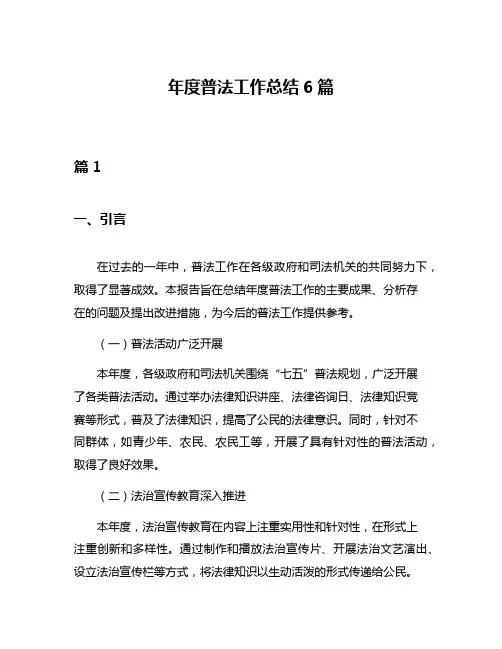 年度普法工作总结 6 篇

篇 1

一、引言

在过去的一年中，普法工作在各级政府和司法机关的共同努力下，取得了显著成效。本报告旨在总结年度普法工作的主要成果、分析存在的问题及提出改进措施，为今后的普法工作提供参考。

（一）普法活动广泛开展

本年度，各级政府和司法机关围绕“七五”普法规划，广泛开展了各类普法活动。通过举办法律知识讲座、法律咨询日、法律知识竞赛等形式，普及了法律知识，提高了公民的法律意识。同时，针对不同群体，如青少年、农民、农民工等，开展了具有针对性的普法活动，取得了良好效果。

（二）法治宣传教育深入推进

本年度，法治宣传教育在内容上注重实用性和针对性，在形式上注重创新和多样性。通过制作和播放法治宣传片、开展法治文艺演出、设立法治宣传栏等方式，将法律知识以生动活泼的形式传递给公民。